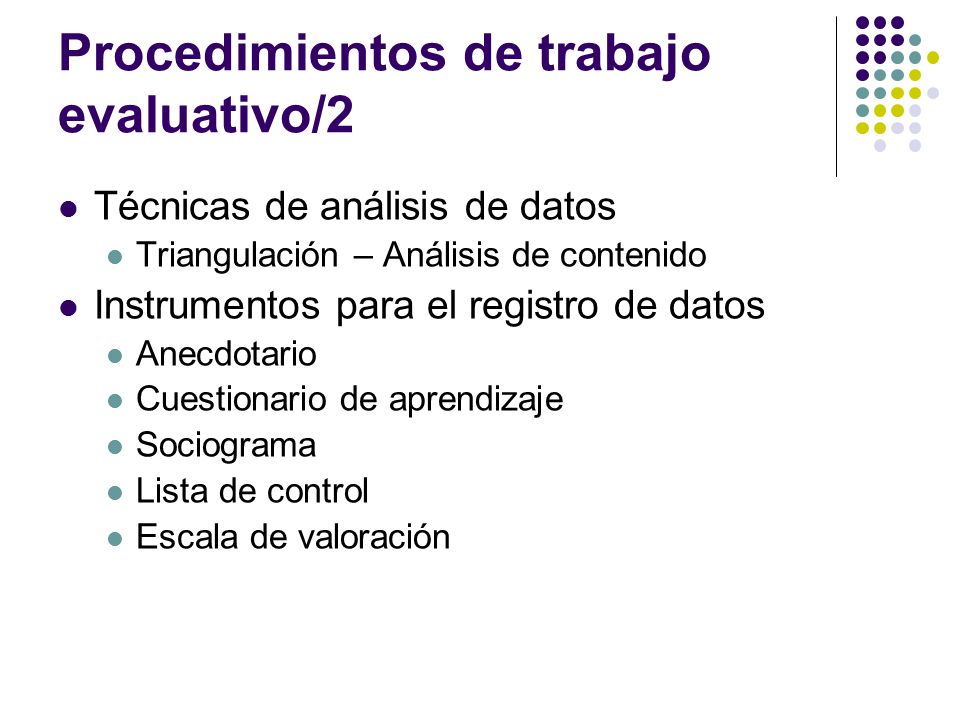 Procedimientos de trabajo evaluativo/2

- Técnicas de análisis de datos
  - Triangulación – Análisis de contenido
- Instrumentos para el registro de datos
  - Anecdotario
  - Cuestionario de aprendizaje
  - Sociograma
  - Lista de control
  - Escala de valoración